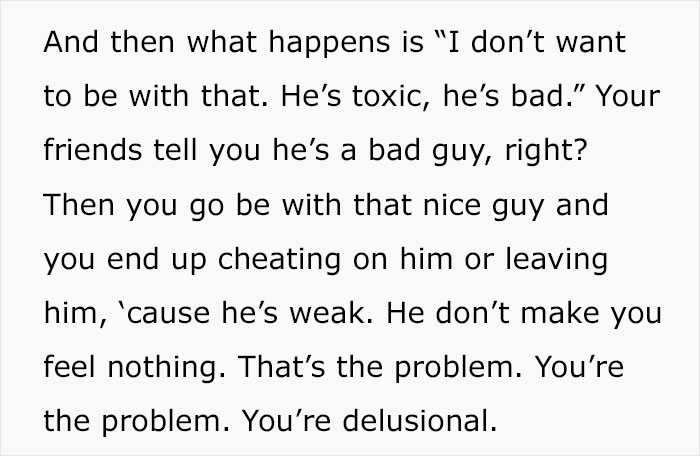 And then what happens is “I don’t want to be with that. He’s toxic, he’s bad.” Your friends tell you he’s a bad guy, right? Then you go be with that nice guy and you end up cheating on him or leaving him, ‘cause he’s weak. He don’t make you feel nothing. That’s the problem. You’re the problem. You’re delusional.